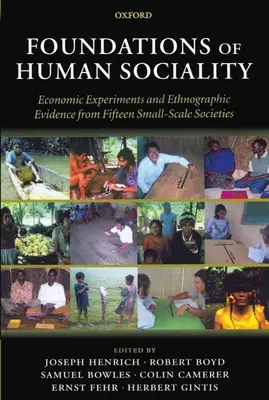 OXFORD

FOUNDATIONS OF HUMAN SOCIALITY

Economic Experiments and Ethnographic Evidence from Fifteen Small-Scale Societies

EDITED BY
JOSEPH HENRICH · ROBERT BOYD
SAMUEL BOWLES · COLIN CAMERER
ERNST FEHR · HERBERT GINTIS